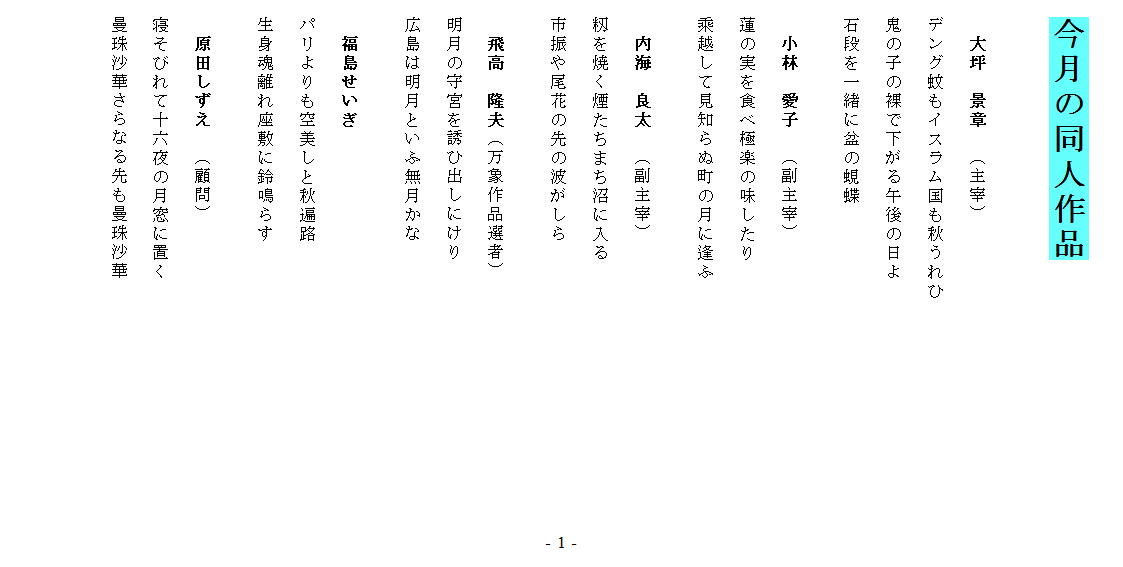 今月の同人作品

大坪　景章　（主宰）

デング蚊もイスラム国も秋うれひ
鬼の子の裸で下がる午後の日よ
石段を一緒に盆の蜆蝶

小林　愛子　（副主宰）

蓮の実を食べ極楽の味したり
乗越して見知らぬ町の月に逢ふ

内海　良太　（副主宰）

籾を焼く煙たちまち沼に入る
市振や尾花の先の波がしら

飛高　隆夫（万象作品選者）

明月の守宮を誘ひ出しにけり
広島は明月といふ無月かな

福島せいぎ

パリよりも空美しと秋遍路
生身魂離れ座敷に鈴鳴らす

原田しずえ　（顧問）

寝そびれて十六夜の月窓に置く
曼珠沙華さらなる先も曼珠沙華

- 1 -